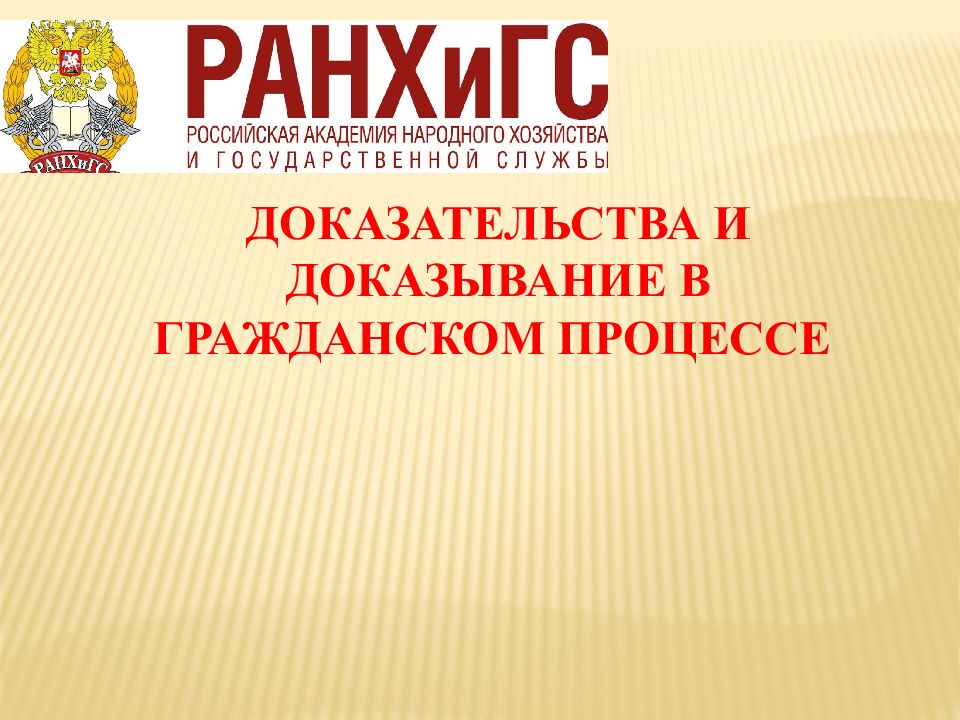 РАНХиГС

РАНХиГС
РОССИЙСКАЯ АКАДЕМИЯ НАРОДНОГО ХОЗЯЙСТВА
И ГОСУДАРСТВЕННОЙ СЛУЖБЫ

ДОКАЗАТЕЛЬСТВА И ДОКАЗЫВАНИЕ В ГРАЖДАНСКОМ ПРОЦЕССЕ